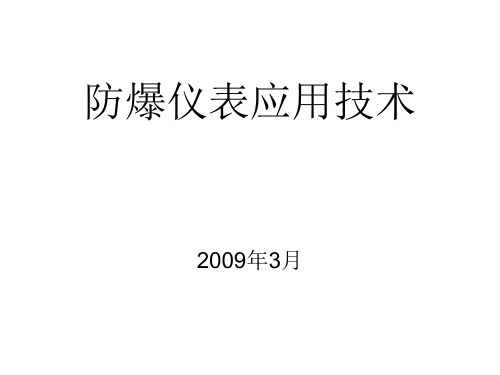 防爆仪表应用技术

2009年3月